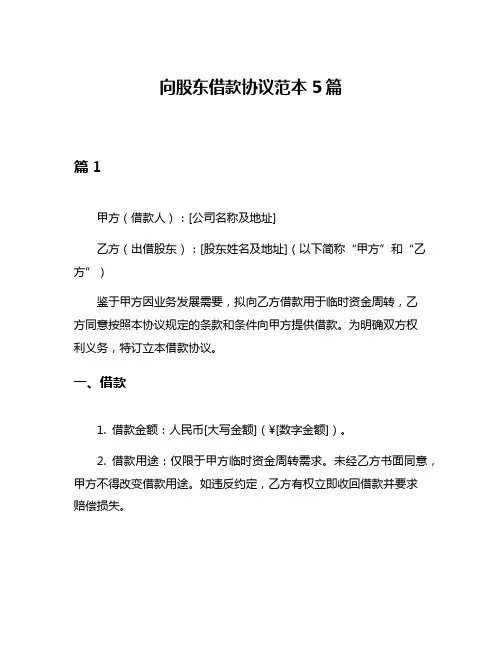 向股东借款协议范本 5 篇

篇 1

甲方（借款人）：[公司名称及地址]

乙方（出借股东）：[股东姓名及地址]（以下简称“甲方”和“乙方”）

鉴于甲方因业务发展需要，拟向乙方借款用于临时资金周转，乙方同意按照本协议规定的条款和条件向甲方提供借款。为明确双方权利义务，特订立本借款协议。

一、借款

1. 借款金额：人民币[大写金额]（¥[数字金额]）。

2. 借款用途：仅限于甲方临时资金周转需求。未经乙方书面同意，甲方不得改变借款用途。如违反约定，乙方有权立即收回借款并要求赔偿损失。